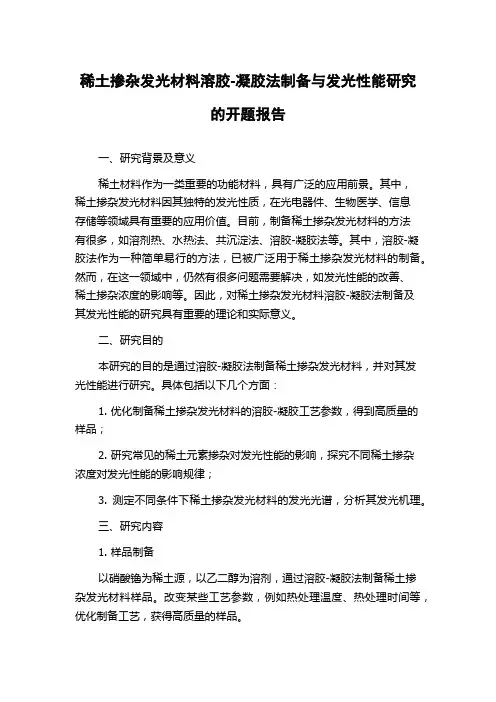 稀土掺杂发光材料溶胶-凝胶法制备与发光性能研究的开题报告

一、研究背景及意义

稀土材料作为一类重要的功能材料，具有广泛的应用前景。其中，稀土掺杂发光材料因其独特的发光性质，在光电器件、生物医学、信息存储等领域具有重要的应用价值。目前，制备稀土掺杂发光材料的方法有很多，如溶剂热、水热法、共沉淀法、溶胶-凝胶法等。其中，溶胶-凝胶法作为一种简单易行的方法，已被广泛用于稀土掺杂发光材料的制备。然而，在这一领域中，仍然有很多问题需要解决，如发光性能的改善、稀土掺杂浓度的影响等。因此，对稀土掺杂发光材料溶胶-凝胶法制备及其发光性能的研究具有重要的理论和实际意义。

二、研究目的

本研究的目的是通过溶胶-凝胶法制备稀土掺杂发光材料，并对其发光性能进行研究。具体包括以下几个方面：

1. 优化制备稀土掺杂发光材料的溶胶-凝胶工艺参数，得到高质量的样品；

2. 研究常见的稀土元素掺杂对发光性能的影响，探究不同稀土掺杂浓度对发光性能的影响规律；

3. 测定不同条件下稀土掺杂发光材料的发光光谱，分析其发光机理。

三、研究内容

1. 样品制备

以硝酸铕为稀土源，以乙二醇为溶剂，通过溶胶-凝胶法制备稀土掺杂发光材料样品。改变某些工艺参数，例如热处理温度、热处理时间等，优化制备工艺，获得高质量的样品。